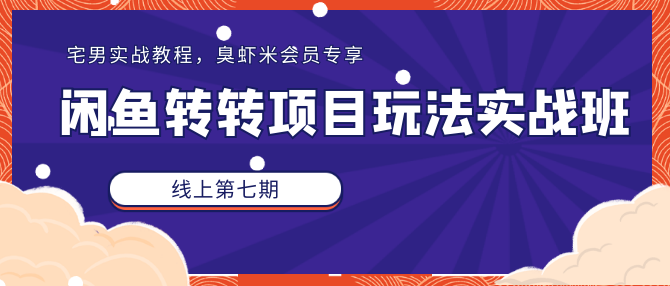 宅男实战教程，臭虾米会员专享

闲鱼转转项目玩法实战班

线上第七期